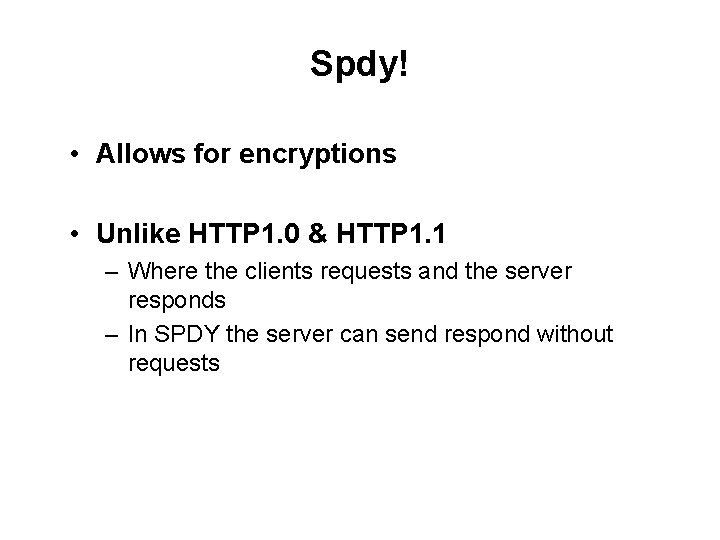 Spdy!

• Allows for encryptions

• Unlike HTTP1.0 & HTTP1.1
– Where the clients requests and the server responds
– In SPDY the server can send respond without requests